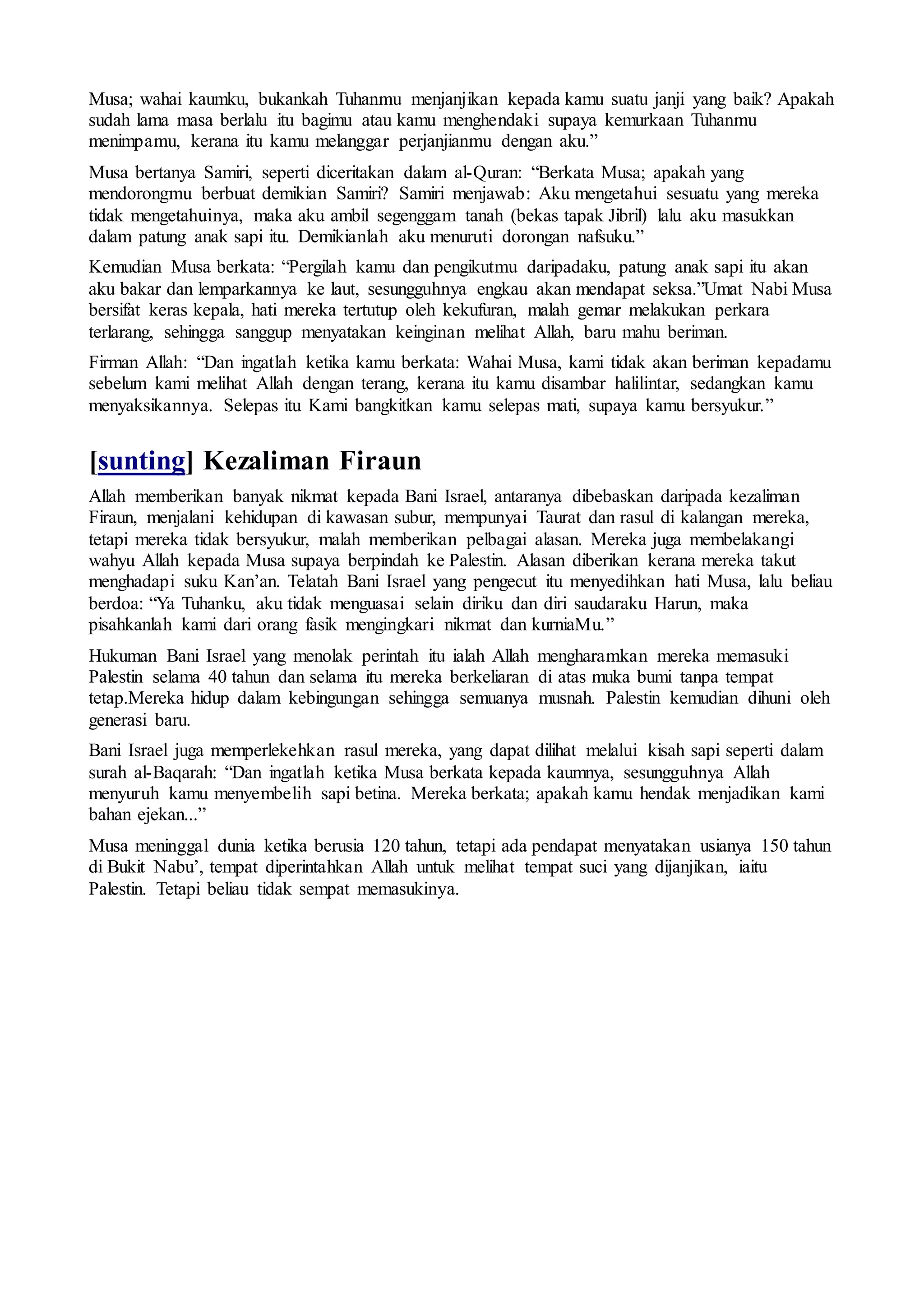 Musa; wahai kaumku, bukankah Tuhanmu menjanjikan kepada kamu suatu janji yang baik? Apakah sudah lama masa berlalu itu bagimu atau kamu menghendaki supaya kemurkaan Tuhanmu menimpamu, kerana itu kamu melanggar perjanjianmu dengan aku."

Musa bertanya Samiri, seperti diceritakan dalam al-Quran: "Berkata Musa; apakah yang mendorongmu berbuat demikian Samiri? Samiri menjawab: Aku mengetahui sesuatu yang mereka tidak mengetahuinya, maka aku ambil segenggam tanah (bekas tapak Jibril) lalu aku masukkan dalam patung anak sapi itu. Demikianlah aku menuruti dorongan nafsuku."

Kemudian Musa berkata: "Pergilah kamu dan pengikutmu daripadaku, patung anak sapi itu akan aku bakar dan lemparkannya ke laut, sesungguhnya engkau akan mendapat seksa."Umat Nabi Musa bersifat keras kepala, hati mereka tertutup oleh kekufuran, malah gemar melakukan perkara terlarang, sehingga sanggup menyatakan keinginan melihat Allah, baru mahu beriman.

Firman Allah: "Dan ingatlah ketika kamu berkata: Wahai Musa, kami tidak akan beriman kepadamu sebelum kami melihat Allah dengan terang, kerana itu kamu disambar halilintar, sedangkan kamu menyaksikannya. Selepas itu Kami bangkitkan kamu selepas mati, supaya kamu bersyukur."

[sunting] Kezaliman Firaun

Allah memberikan banyak nikmat kepada Bani Israel, antaranya dibebaskan daripada kezaliman Firaun, menjalani kehidupan di kawasan subur, mempunyai Taurat dan rasul di kalangan mereka, tetapi mereka tidak bersyukur, malah memberikan pelbagai alasan. Mereka juga membelakangi wahyu Allah kepada Musa supaya berpindah ke Palestin. Alasan diberikan kerana mereka takut menghadapi suku Kan'an. Telatah Bani Israel yang pengecut itu menyedihkan hati Musa, lalu beliau berdoa: "Ya Tuhanku, aku tidak menguasai selain diriku dan diri saudaraku Harun, maka pisahkanlah kami dari orang fasik mengingkari nikmat dan kurniaMu."

Hukuman Bani Israel yang menolak perintah itu ialah Allah mengharamkan mereka memasuki Palestin selama 40 tahun dan selama itu mereka berkeliaran di atas muka bumi tanpa tempat tetap.Mereka hidup dalam kebingungan sehingga semuanya musnah. Palestin kemudian dihuni oleh generasi baru.

Bani Israel juga memperlekehkan rasul mereka, yang dapat dilihat melalui kisah sapi seperti dalam surah al-Baqarah: "Dan ingatlah ketika Musa berkata kepada kaumnya, sesungguhnya Allah menyuruh kamu menyembelih sapi betina. Mereka berkata; apakah kamu hendak menjadikan kami bahan ejekan..."

Musa meninggal dunia ketika berusia 120 tahun, tetapi ada pendapat menyatakan usianya 150 tahun di Bukit Nabu', tempat diperintahkan Allah untuk melihat tempat suci yang dijanjikan, iaitu Palestin. Tetapi beliau tidak sempat memasukinya.